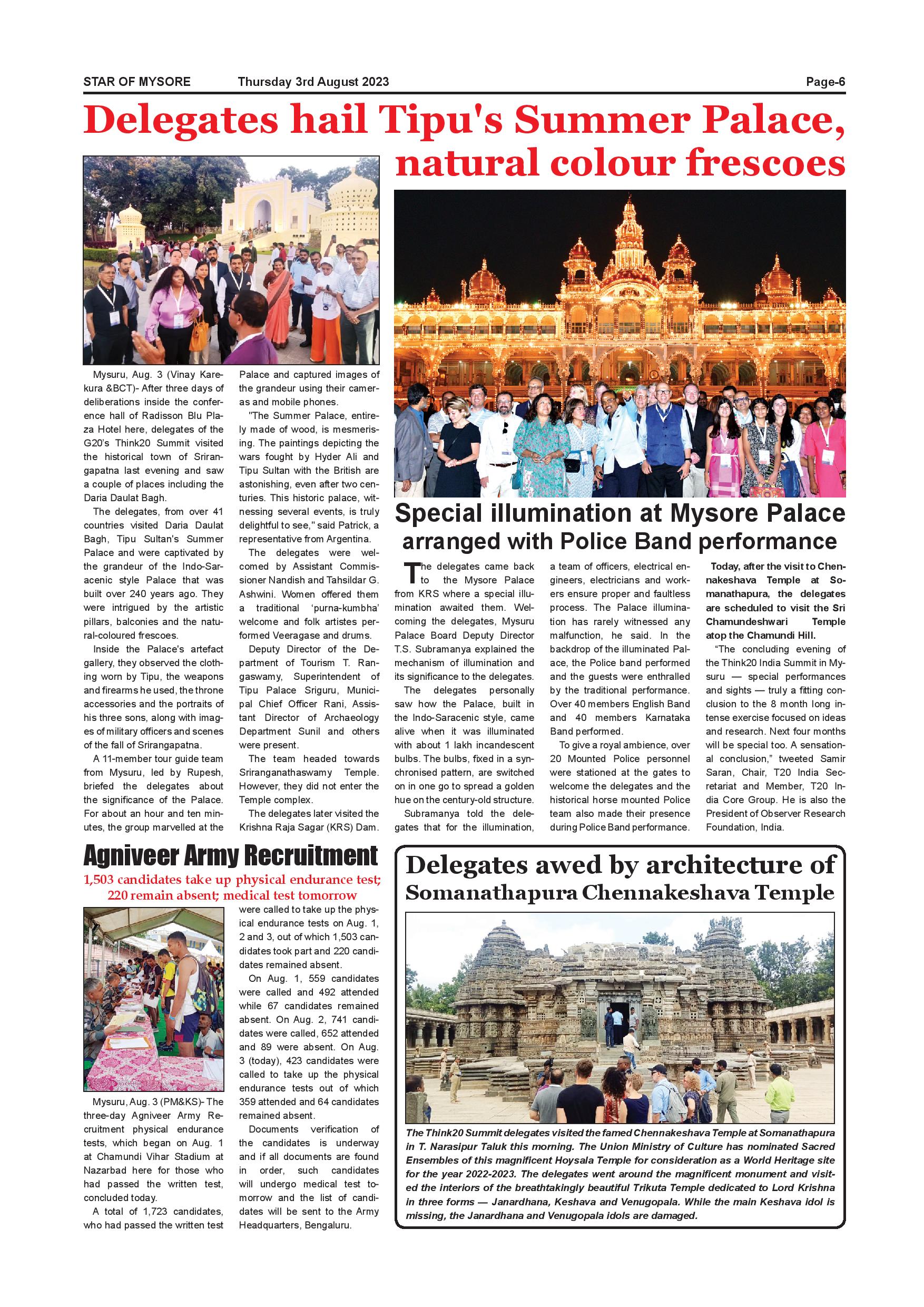 STAR OF MYSORE Thursday 3rd August 2023 Page-6

Delegates hail Tipu's Summer Palace, natural colour frescoes

Mysuru, Aug. 3 (Vinay Karekura &BCT)- After three days of deliberations inside the conference hall of Radisson Blu Plaza Hotel here, delegates of the G20's Think20 Summit visited the historical town of Srirangapatna last evening and saw a couple of places including the Daria Daulat Bagh.

The delegates, from over 41 countries visited Daria Daulat Bagh, Tipu Sultan's Summer Palace and were captivated by the grandeur of the Indo-Saracenic style Palace that was built over 240 years ago. They were intrigued by the artistic pillars, balconies and the natural-coloured frescoes.

Inside the Palace's artefact gallery, they observed the clothing worn by Tipu, the weapons and firearms he used, the throne accessories and the portraits of his three sons, along with images of military officers and scenes of the fall of Srirangapatna.

A 11-member tour guide team from Mysuru, led by Rupesh, briefed the delegates about the significance of the Palace. For about an hour and ten minutes, the group marvelled at the Palace and captured images of the grandeur using their cameras and mobile phones.

"The Summer Palace, entirely made of wood, is mesmerising. The paintings depicting the wars fought by Hyder Ali and Tipu Sultan with the British are astonishing, even after two centuries. This historic palace, witnessing several events, is truly delightful to see," said Patrick, a representative from Argentina.

The delegates were welcomed by Assistant Commissioner Nandish and Tahsildar G. Ashwini. Women offered them a traditional 'purna-kumbha' welcome and folk artistes performed Veeragase and drums.

Deputy Director of the Department of Tourism T. Rangaswamy, Superintendent of Tipu Palace Sriguru, Municipal Chief Officer Rani, Assistant Director of Archaeology Department Sunil and others were present.

The team headed towards Sriranganathaswamy Temple. However, they did not enter the Temple complex.

The delegates later visited the Krishna Raja Sagar (KRS) Dam.

Special illumination at Mysore Palace arranged with Police Band performance

The delegates came back to the Mysore Palace from KRS where a special illumination awaited them. Welcoming the delegates, Mysuru Palace Board Deputy Director T.S. Subramanya explained the mechanism of illumination and its significance to the delegates.

The delegates personally saw how the Palace, built in the Indo-Saracenic style, came alive when it was illuminated with about 1 lakh incandescent bulbs. The bulbs, fixed in a synchronised pattern, are switched on in one go to spread a golden hue on the century-old structure.

Subramanya told the delegates that for the illumination, a team of officers, electrical engineers, electricians and workers ensure proper and faultless process. The Palace illumination has rarely witnessed any malfunction, he said. In the backdrop of the illuminated Palace, the Police band performed and the guests were enthralled by the traditional performance. Over 40 members English Band and 40 members Karnataka Band performed.

To give a royal ambience, over 20 Mounted Police personnel were stationed at the gates to welcome the delegates and the historical horse mounted Police team also made their presence during Police Band performance.

Today, after the visit to Chennakeshava Temple at Somanathapura, the delegates are scheduled to visit the Sri Chamundeshwari Temple atop the Chamundi Hill.

"The concluding evening of the Think20 India Summit in Mysuru — special performances and sights — truly a fitting conclusion to the 8 month long intense exercise focused on ideas and research. Next four months will be special too. A sensational conclusion," tweeted Samir Saran, Chair, T20 India Secretariat and Member, T20 India Core Group. He is also the President of Observer Research Foundation, India.

Agniveer Army Recruitment
1,503 candidates take up physical endurance test; 220 remain absent; medical test tomorrow

Mysuru, Aug. 3 (PM&KS)- The three-day Agniveer Army Recruitment physical endurance tests, which began on Aug. 1 at Chamundi Vihar Stadium at Nazarbad here for those who had passed the written test, concluded today.

A total of 1,723 candidates, who had passed the written test were called to take up the physical endurance tests on Aug. 1, 2 and 3, out of which 1,503 candidates took part and 220 candidates remained absent.

On Aug. 1, 559 candidates were called and 492 attended while 67 candidates remained absent. On Aug. 2, 741 candidates were called, 652 attended and 89 were absent. On Aug. 3 (today), 423 candidates were called to take up the physical endurance tests out of which 359 attended and 64 candidates remained absent.

Documents verification of the candidates is underway and if all documents are found in order, such candidates will undergo medical test tomorrow and the list of candidates will be sent to the Army Headquarters, Bengaluru.

Delegates awed by architecture of Somanathapura Chennakeshava Temple

The Think20 Summit delegates visited the famed Chennakeshava Temple at Somanathapura in T. Narasipur Taluk this morning. The Union Ministry of Culture has nominated Sacred Ensembles of this magnificent Hoysala Temple for consideration as a World Heritage site for the year 2022-2023. The delegates went around the magnificent monument and visited the interiors of the breathtakingly beautiful Trikuta Temple dedicated to Lord Krishna in three forms — Janardhana, Keshava and Venugopala. While the main Keshava idol is missing, the Janardhana and Venugopala idols are damaged.